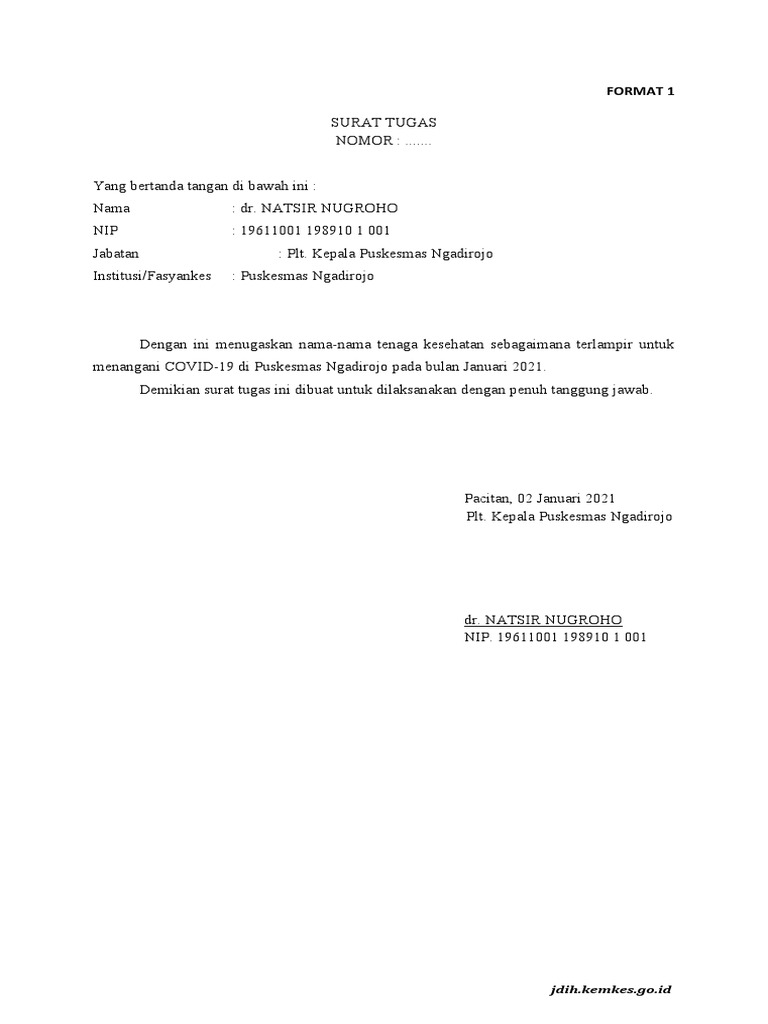 FORMAT 1

SURAT TUGAS
NOMOR : .......

Yang bertanda tangan di bawah ini :
Nama : dr. NATSIR NUGROHO
NIP : 19611001 198910 1 001
Jabatan : Plt. Kepala Puskesmas Ngadirojo
Institusi/Fasyankes : Puskesmas Ngadirojo

Dengan ini menugaskan nama-nama tenaga kesehatan sebagaimana terlampir untuk menangani COVID-19 di Puskesmas Ngadirojo pada bulan Januari 2021.

Demikian surat tugas ini dibuat untuk dilaksanakan dengan penuh tanggung jawab.

Pacitan, 02 Januari 2021
Plt. Kepala Puskesmas Ngadirojo

dr. NATSIR NUGROHO
NIP. 19611001 198910 1 001

jdih.kemkes.go.id